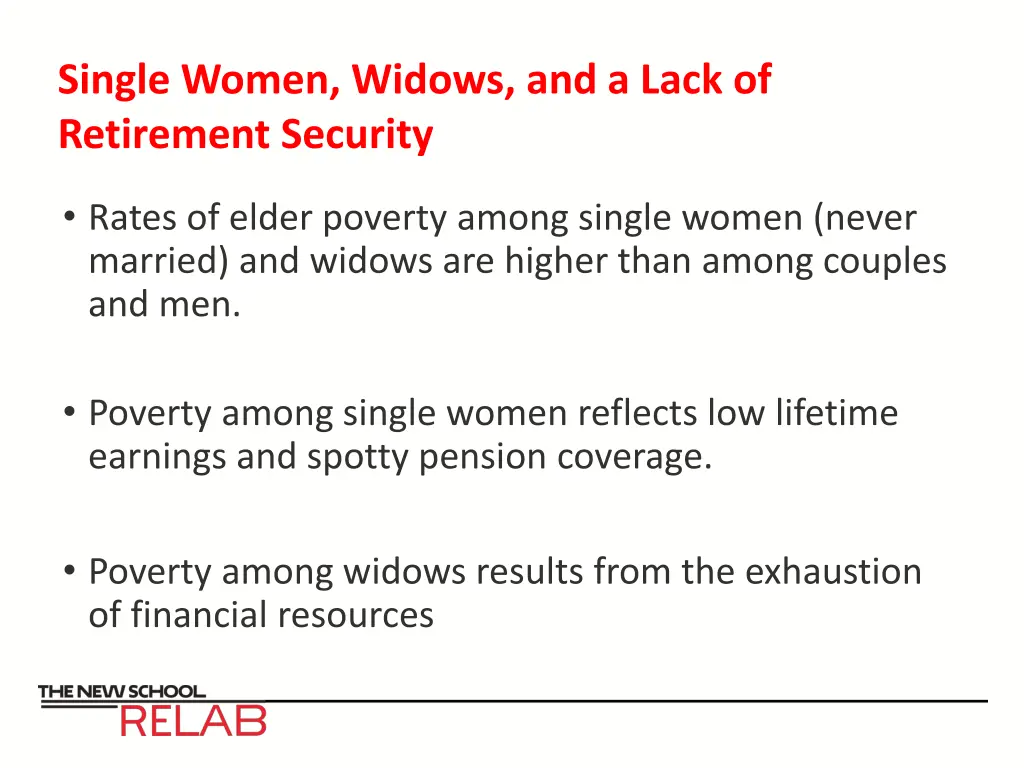 Single Women, Widows, and a Lack of Retirement Security

• Rates of elder poverty among single women (never married) and widows are higher than among couples and men.

• Poverty among single women reflects low lifetime earnings and spotty pension coverage.

• Poverty among widows results from the exhaustion of financial resources

THE NEW SCHOOL
RELAB